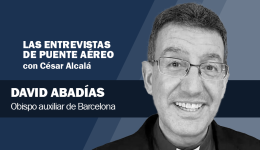 LAS ENTREVISTAS DE PUENTE AÉREO
con César Alcalá

DAVID ABADÍAS
Obispo auxiliar de Barcelona